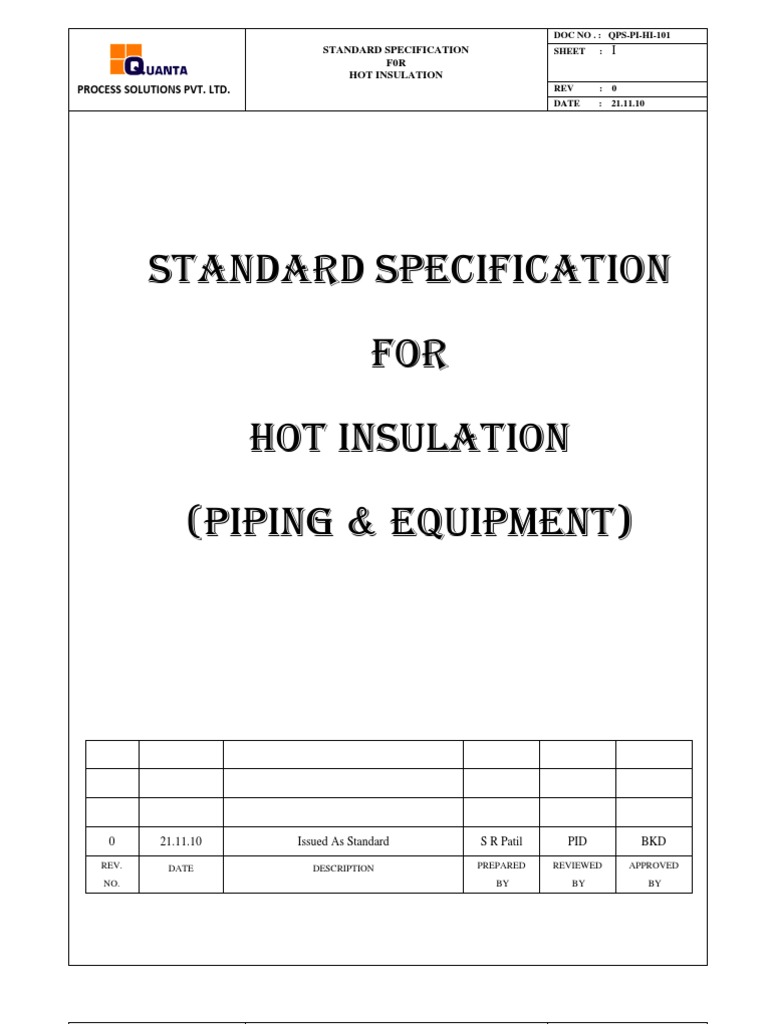 QUANTA
PROCESS SOLUTIONS PVT. LTD.

STANDARD SPECIFICATION
F0R
HOT INSULATION

DOC NO . : QPS-PI-HI-101
SHEET : I
REV : 0
DATE : 21.11.10

STANDARD SPECIFICATION

FOR

HOT INSULATION

(PIPING & EQUIPMENT)

| | | | | | |
|---|---|---|---|---|---|
| | | | | | |
| | | | | | |
| 0 | 21.11.10 | Issued As Standard | S R Patil | PID | BKD |
| REV. NO. | DATE | DESCRIPTION | PREPARED BY | REVIEWED BY | APPROVED BY |